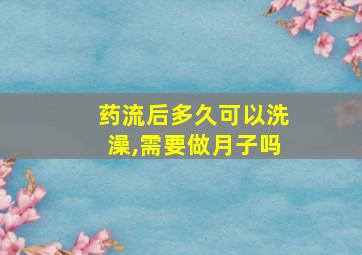 药流后多久可以洗澡,需要做月子吗